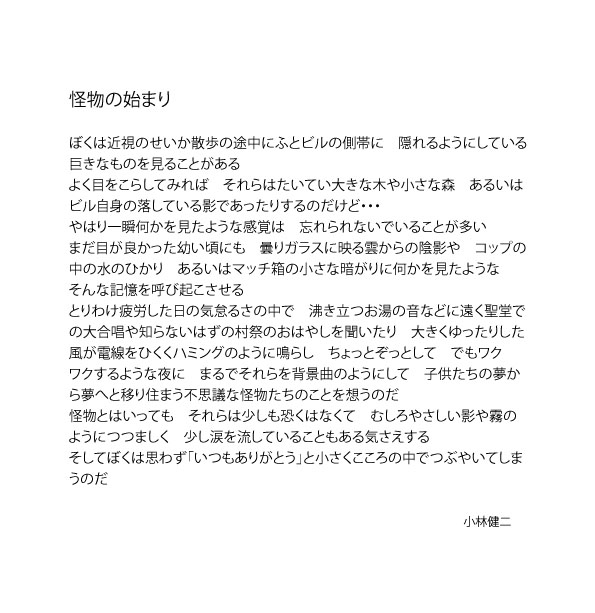 怪物の始まり

ぼくは近視のせいか散歩の途中にふとビルの側帯に　隠れるようにしている巨きなものを見ることがある
よく目をこらしてみれば　それらはたいてい大きな木や小さな森　あるいはビル自身の落している影であったりするのだけど・・・
やはり一瞬何かを見たような感覚は　忘れられないでいることが多い
まだ目が良かった幼い頃にも　曇りガラスに映る雲からの陰影や　コップの中の水のひかり　あるいはマッチ箱の小さな暗がりに何かを見たような　そんな記憶を呼び起こさせる
とりわけ疲労した日の気怠るさの中で　沸き立つお湯の音などに遠く聖堂での大合唱や知らないはずの村祭のおはやしを聞いたり　大きくゆったりした風が電線をひくくハミングのように鳴らし　ちょっとぞっとして　でもワクワクするような夜に　まるでそれらを背景曲のようにして　子供たちの夢から夢へと移り住まう不思議な怪物たちのことを想うのだ
怪物とはいっても　それらは少しも恐くはなくて　むしろやさしい影や霧のようにつつましく　少し涙を流していることもある気さえする
そしてぼくは思わず「いつもありがとう」と小さくこころの中でつぶやいてしまうのだ

小林健二